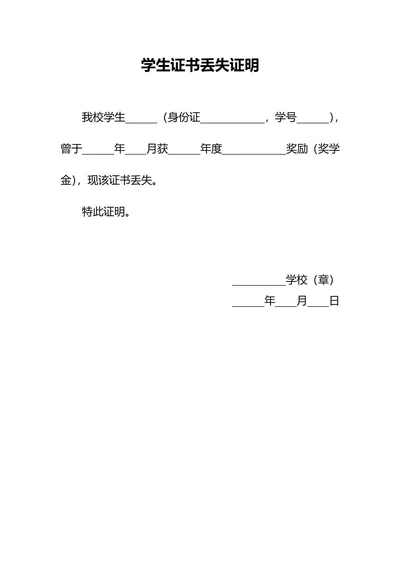 学生证书丢失证明

我校学生______（身份证____________，学号______），曾于______年____月获______年度____________奖励（奖学金），现该证书丢失。

特此证明。

__________学校（章）

______年____月____日